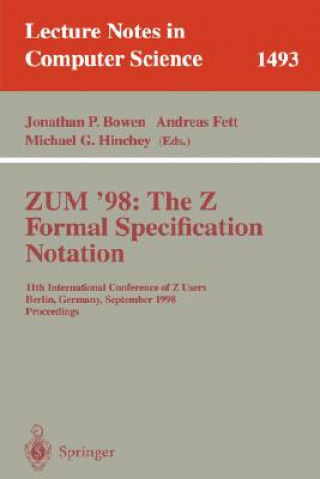 Lecture Notes in Computer Science 1493

Jonathan P. Bowen Andreas Fett
Michael G. Hinchey (Eds.)

ZUM '98: The Z Formal Specification Notation

11th International Conference of Z Users
Berlin, Germany, September 1998
Proceedings

Springer